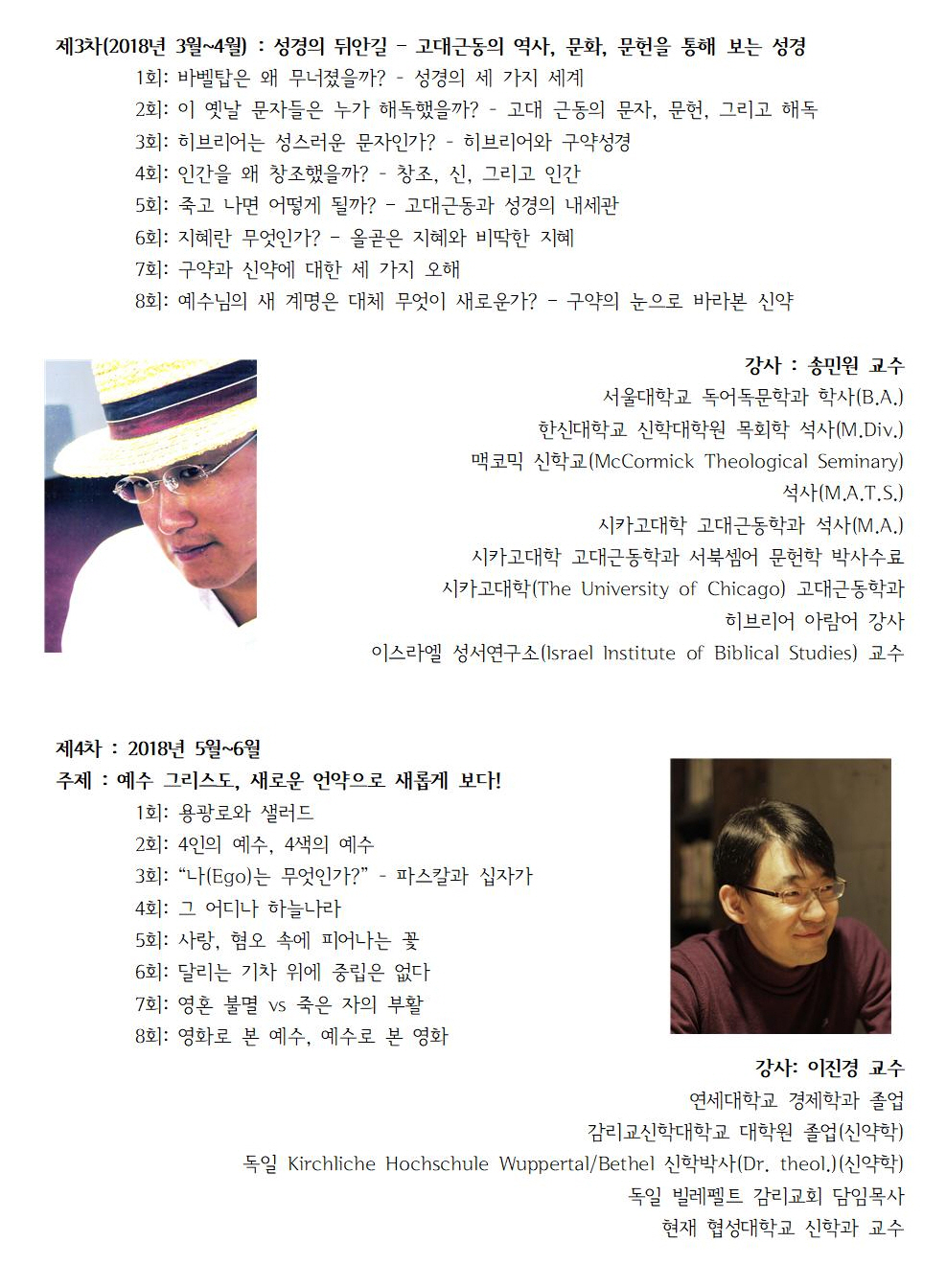 제3차(2018년 3월~4월) : 성경의 뒤안길 - 고대근동의 역사, 문화, 문헌을 통해 보는 성경

1회: 바벨탑은 왜 무너졌을까? - 성경의 세 가지 세계
2회: 이 옛날 문자들은 누가 해독했을까? - 고대 근동의 문자, 문헌, 그리고 해독
3회: 히브리어는 성스러운 문자인가? - 히브리어와 구약성경
4회: 인간을 왜 창조했을까? - 창조, 신, 그리고 인간
5회: 죽고 나면 어떻게 될까? - 고대근동과 성경의 내세관
6회: 지혜란 무엇인가? - 올곧은 지혜와 비딱한 지혜
7회: 구약과 신약에 대한 세 가지 오해
8회: 예수님의 새 계명은 대체 무엇이 새로운가? - 구약의 눈으로 바라본 신약

강사 : 송민원 교수
서울대학교 독어독문학과 학사(B.A.)
한신대학교 신학대학원 목회학 석사(M.Div.)
맥코믹 신학교(McCormick Theological Seminary) 석사(M.A.T.S.)
시카고대학 고대근동학과 석사(M.A.)
시카고대학 고대근동학과 서북셈어 문헌학 박사수료
시카고대학(The University of Chicago) 고대근동학과 히브리어 아람어 강사
이스라엘 성서연구소(Israel Institute of Biblical Studies) 교수

제4차 : 2018년 5월~6월
주제 : 예수 그리스도, 새로운 언약으로 새롭게 보다!

1회: 용광로와 샐러드
2회: 4인의 예수, 4색의 예수
3회: “나(Ego)는 무엇인가?” - 파스칼과 십자가
4회: 그 어디나 하늘나라
5회: 사랑, 혐오 속에 피어나는 꽃
6회: 달리는 기차 위에 중립은 없다
7회: 영혼 불멸 vs 죽은 자의 부활
8회: 영화로 본 예수, 예수로 본 영화

강사: 이진경 교수
연세대학교 경제학과 졸업
감리교신학대학교 대학원 졸업(신약학)
독일 Kirchliche Hochschule Wuppertal/Bethel 신학박사(Dr. theol.)(신약학)
독일 빌레펠트 감리교회 담임목사
현재 협성대학교 신학과 교수